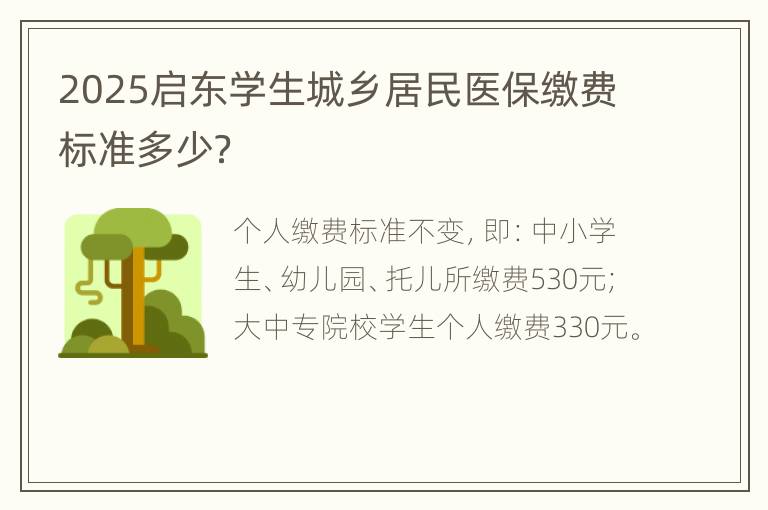 2025启东学生城乡居民医保缴费标准多少?

个人缴费标准不变, 即: 中小学生、幼儿园、托儿所缴费530元; 大中专院校学生个人缴费330元。